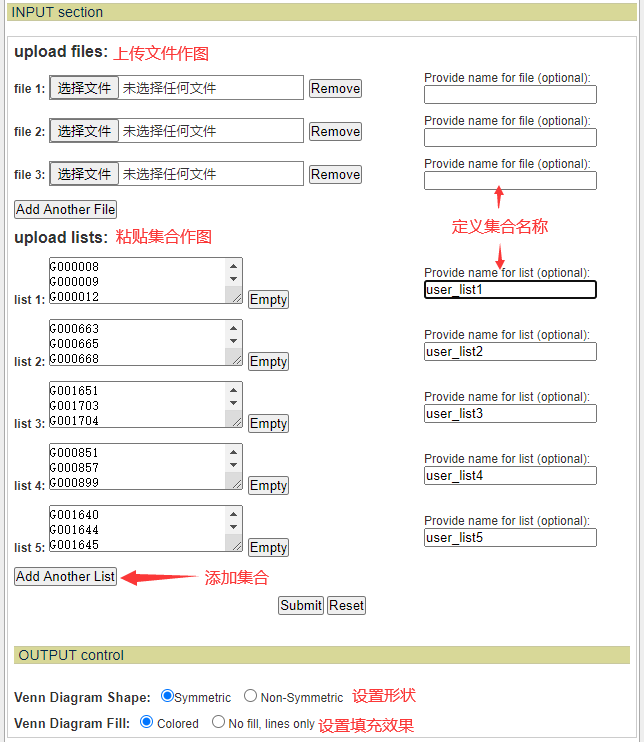 INPUT section

upload files: 上传文件作图

file 1: 选择文件 未选择任何文件 Remove

Provide name for file (optional):

file 2: 选择文件 未选择任何文件 Remove

Provide name for file (optional):

file 3: 选择文件 未选择任何文件 Remove

Provide name for file (optional):

Add Another File

定义集合名称

upload lists: 粘贴集合作图

list 1: G000008
G000009
G000012
Empty

Provide name for list (optional):
user_list1

list 2: G000663
G000665
G000668
Empty

Provide name for list (optional):
user_list2

list 3: G001651
G001703
G001704
Empty

Provide name for list (optional):
user_list3

list 4: G000851
G000857
G000899
Empty

Provide name for list (optional):
user_list4

list 5: G001640
G001644
G001645
Empty

Provide name for list (optional):
user_list5

Add Another List 添加集合

Submit Reset

OUTPUT control

Venn Diagram Shape: Symmetric Non-Symmetric 设置形状

Venn Diagram Fill: Colored No fill, lines only 设置填充效果